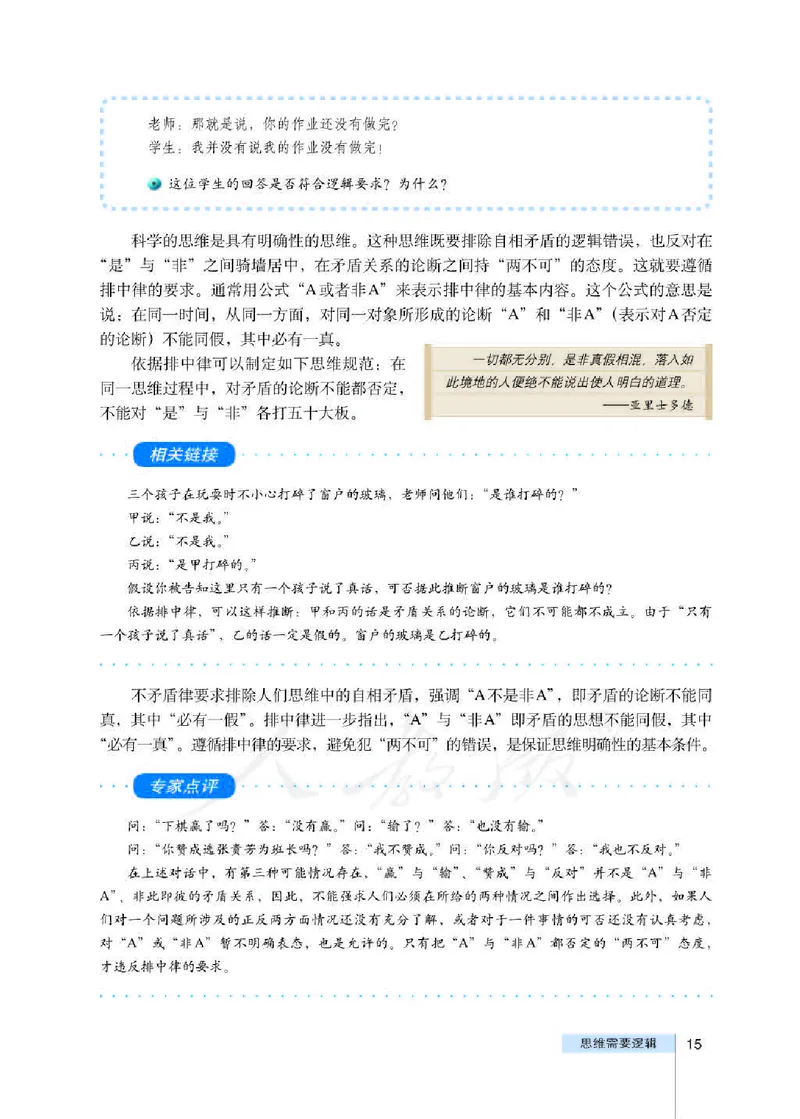 老师：那就是说，你的作业还没有做完？
学生：我并没有说我的作业没有做完！

这位学生的回答是否符合逻辑要求？为什么？

科学的思维是具有明确性的思维。这种思维既要排除自相矛盾的逻辑错误，也反对在“是”与“非”之间骑墙居中，在矛盾关系的论断之间持“两不可”的态度。这就要遵循排中律的要求。通常用公式“A或者非A”来表示排中律的基本内容。这个公式的意思是说：在同一时间，从同一方面，对同一对象所形成的论断“A”和“非A”（表示对A否定的论断）不能同假，其中必有一真。

依据排中律可以制定如下思维规范：在同一思维过程中，对矛盾的论断不能都否定，不能对“是”与“非”各打五十大板。

一切都无分别，是非真假相混，落入如此境地的人便绝不能说出使人明白的道理。
——亚里士多德

相关链接

三个孩子在玩耍时不小心打碎了窗户的玻璃，老师问他们：“是谁打碎的？”
甲说：“不是我。”
乙说：“不是我。”
丙说：“是甲打碎的。”
假设你被告知这里只有一个孩子说了真话，可否据此推断窗户的玻璃是谁打碎的？
依据排中律，可以这样推断：甲和丙的话是矛盾关系的论断，它们不可能都不成立。由于“只有一个孩子说了真话”，乙的话一定是假的。窗户的玻璃是乙打碎的。

不矛盾律要求排除人们思维中的自相矛盾，强调“A不是非A”，即矛盾的论断不能同真，其中“必有一假”。排中律进一步指出，“A”与“非A”即矛盾的思想不能同假，其中“必有一真”。遵循排中律的要求，避免犯“两不可”的错误，是保证思维明确性的基本条件。

专家点评

问：“下棋赢了吗？”答：“没有赢。”问：“输了？”答：“也没有输。”
问：“你赞成选张贵芳为班长吗？”答：“我不赞成。”问：“你反对吗？”答：“我也不反对。”
在上述对话中，有第三种可能情况存在，“赢”与“输”、“赞成”与“反对”并不是“A”与“非A”、非此即彼的矛盾关系，因此，不能强求人们必须在所给的两种情况之间作出选择。此外，如果人们对一个问题所涉及的正反两方面情况还没有充分了解，或者对于一件事情的可否还没有认真考虑，对“A”或“非A”暂不明确表态，也是允许的。只有把“A”与“非A”都否定的“两不可”态度，才违反排中律的要求。

思维需要逻辑 15